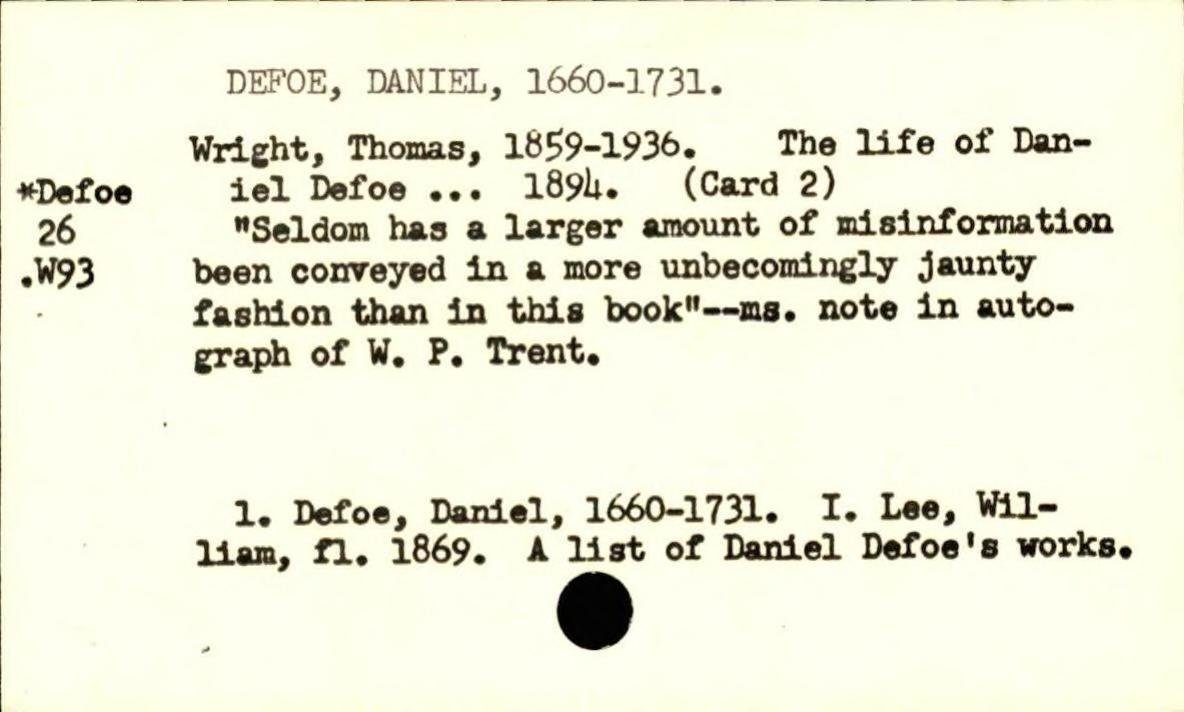 DEFOE, DANIEL, 1660-1731.

*Defoe
26
.W93

Wright, Thomas, 1859-1936. The life of Daniel Defoe ... 1894. (Card 2)

"Seldom has a larger amount of misinformation been conveyed in a more unbecomingly jaunty fashion than in this book"--ms. note in autograph of W. P. Trent.

1. Defoe, Daniel, 1660-1731. I. Lee, William, fl. 1869. A list of Daniel Defoe's works.